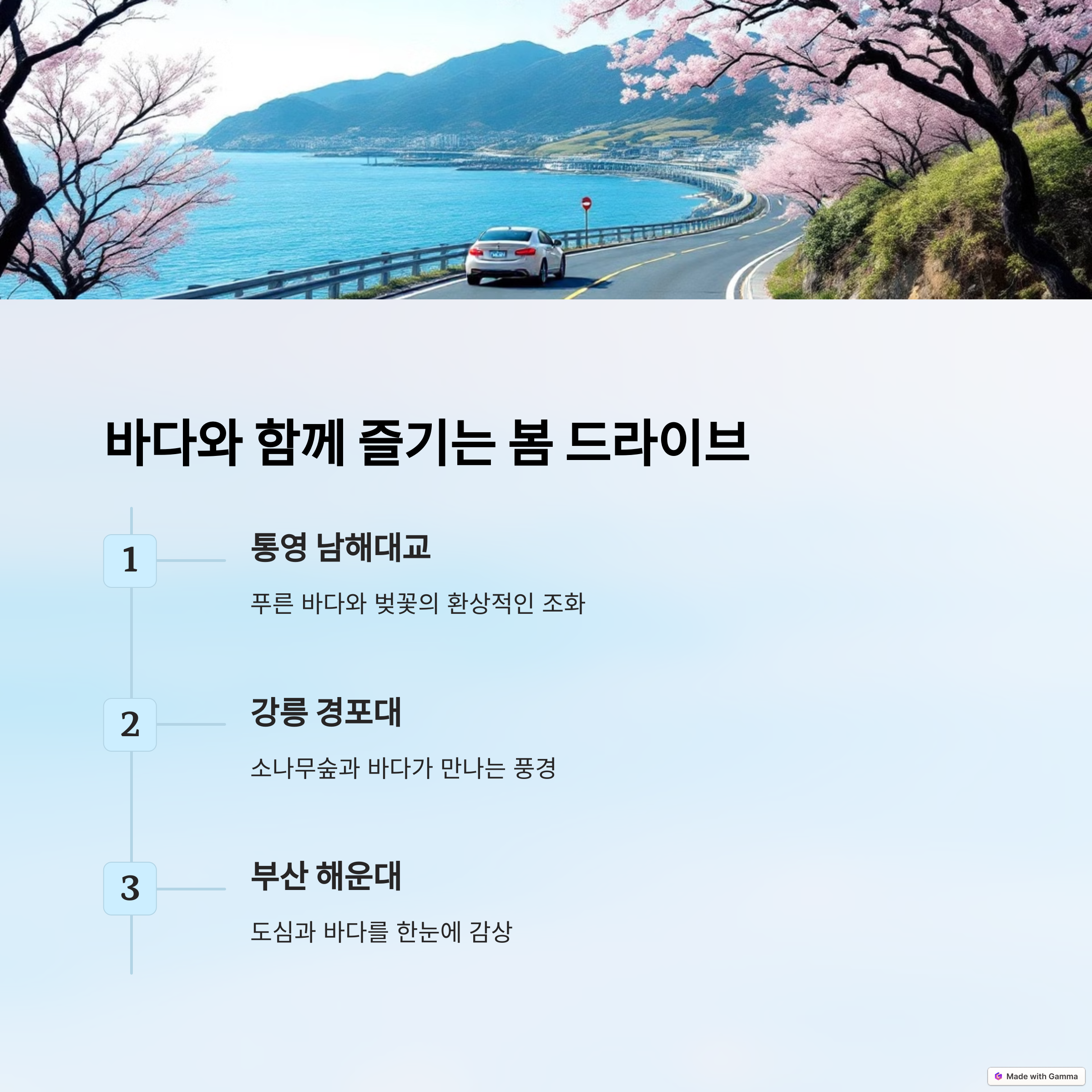 바다와 함께 즐기는 봄 드라이브

1

통영 남해대교

푸른 바다와 벚꽃의 환상적인 조화

2

강릉 경포대

소나무숲과 바다가 만나는 풍경

3

부산 해운대

도심과 바다를 한눈에 감상

Made with Gamma